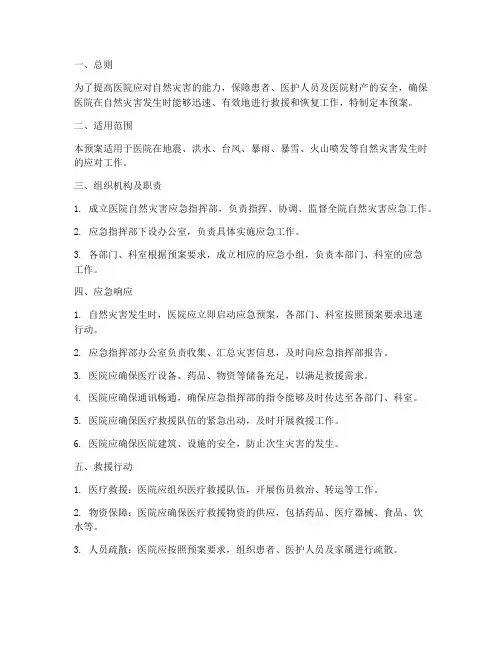 一、总则

为了提高医院应对自然灾害的能力，保障患者、医护人员及医院财产的安全，确保医院在自然灾害发生时能够迅速、有效地进行救援和恢复工作，特制定本预案。

二、适用范围

本预案适用于医院在地震、洪水、台风、暴雨、暴雪、火山喷发等自然灾害发生时的应对工作。

三、组织机构及职责

1. 成立医院自然灾害应急指挥部，负责指挥、协调、监督全院自然灾害应急工作。

2. 应急指挥部下设办公室，负责具体实施应急工作。

3. 各部门、科室根据预案要求，成立相应的应急小组，负责本部门、科室的应急工作。

四、应急响应

1. 自然灾害发生时，医院应立即启动应急预案，各部门、科室按照预案要求迅速行动。

2. 应急指挥部办公室负责收集、汇总灾害信息，及时向应急指挥部报告。

3. 医院应确保医疗设备、药品、物资等储备充足，以满足救援需求。

4. 医院应确保通讯畅通，确保应急指挥部的指令能够及时传达至各部门、科室。

5. 医院应确保医疗救援队伍的紧急出动，及时开展救援工作。

6. 医院应确保医院建筑、设施的安全，防止次生灾害的发生。

五、救援行动

1. 医疗救援：医院应组织医疗救援队伍，开展伤员救治、转运等工作。

2. 物资保障：医院应确保医疗救援物资的供应，包括药品、医疗器械、食品、饮水等。

3. 人员疏散：医院应按照预案要求，组织患者、医护人员及家属进行疏散。